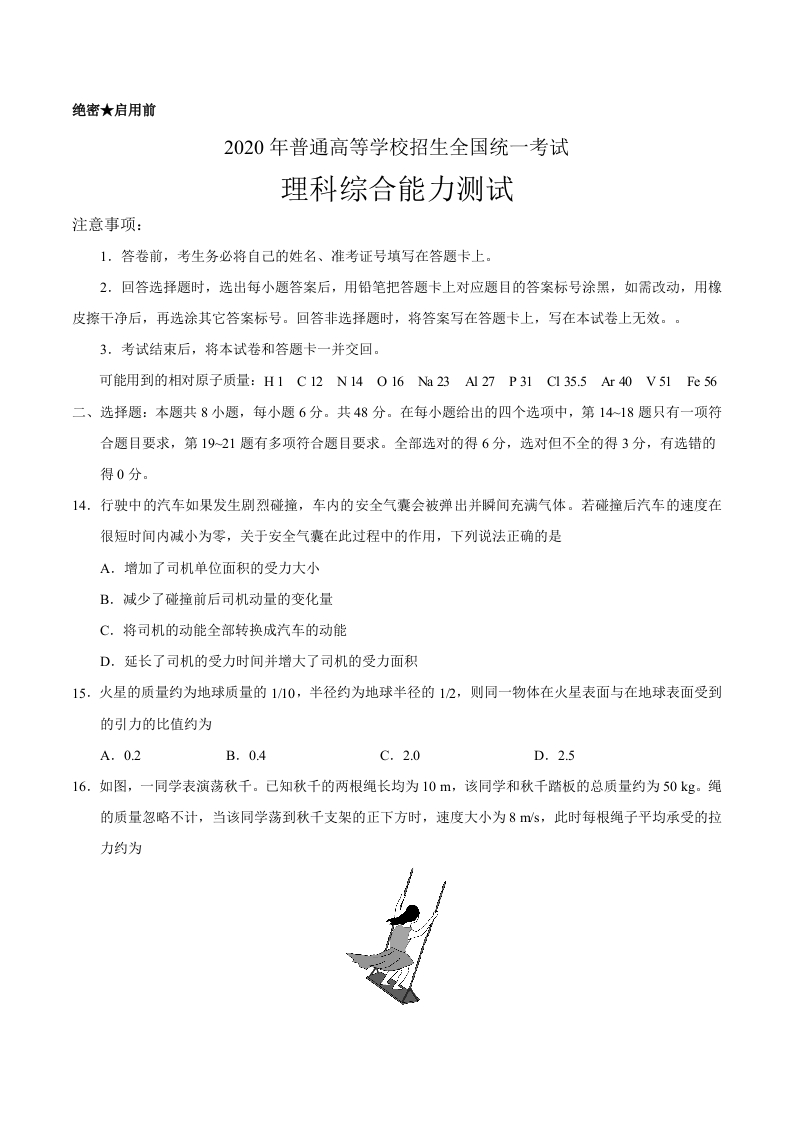 绝密★启用前

2020 年普通高等学校招生全国统一考试

理科综合能力测试

注意事项：

1．答卷前，考生务必将自己的姓名、准考证号填写在答题卡上。

2．回答选择题时，选出每小题答案后，用铅笔把答题卡上对应题目的答案标号涂黑，如需改动，用橡皮擦干净后，再选涂其它答案标号。回答非选择题时，将答案写在答题卡上，写在本试卷上无效。。

3．考试结束后，将本试卷和答题卡一并交回。

可能用到的相对原子质量：H 1　C 12　N 14　O 16　Na 23　Al 27　P 31　Cl 35.5　Ar 40　V 51　Fe 56

二、选择题：本题共 8 小题，每小题 6 分。共 48 分。在每小题给出的四个选项中，第 14~18 题只有一项符合题目要求，第 19~21 题有多项符合题目要求。全部选对的得 6 分，选对但不全的得 3 分，有选错的得 0 分。

14．行驶中的汽车如果发生剧烈碰撞，车内的安全气囊会被弹出并瞬间充满气体。若碰撞后汽车的速度在很短时间内减小为零，关于安全气囊在此过程中的作用，下列说法正确的是

A．增加了司机单位面积的受力大小

B．减少了碰撞前后司机动量的变化量

C．将司机的动能全部转换成汽车的动能

D．延长了司机的受力时间并增大了司机的受力面积

15．火星的质量约为地球质量的 1/10，半径约为地球半径的 1/2，则同一物体在火星表面与在地球表面受到的引力的比值约为

A．0.2　　B．0.4　　C．2.0　　D．2.5

16．如图，一同学表演荡秋千。已知秋千的两根绳长均为 10 m，该同学和秋千踏板的总质量约为 50 kg。绳的质量忽略不计，当该同学荡到秋千支架的正下方时，速度大小为 8 m/s，此时每根绳子平均承受的拉力约为